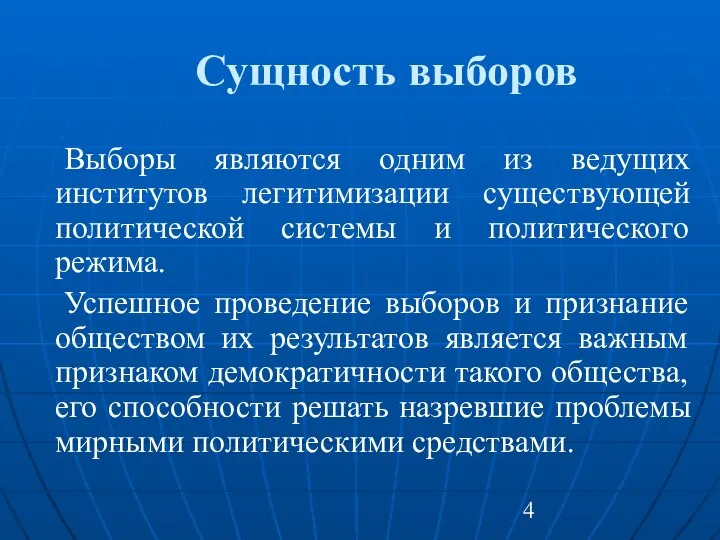 Сущность выборов

Выборы являются одним из ведущих институтов легитимизации существующей политической системы и политического режима.

Успешное проведение выборов и признание обществом их результатов является важным признаком демократичности такого общества, его способности решать назревшие проблемы мирными политическими средствами.

4